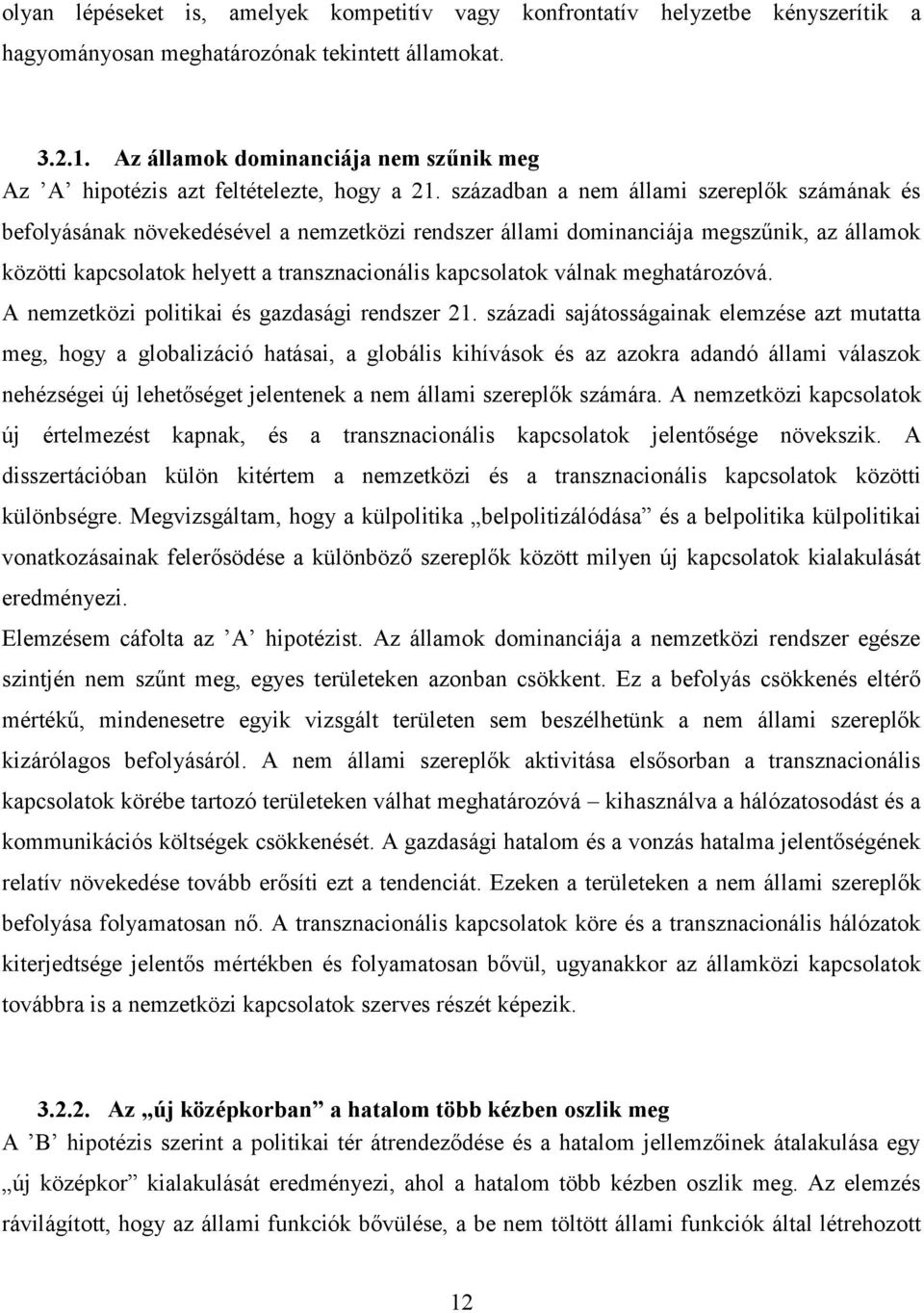 olyan lépéseket is, amelyek kompetitív vagy konfrontatív helyzetbe kényszerítik a hagyományosan meghatározónak tekintett államokat.

3.2.1. Az államok dominanciája nem szűnik meg
Az ’A’ hipotézis azt feltételezte, hogy a 21. században a nem állami szereplők számának és befolyásának növekedésével a nemzetközi rendszer állami dominanciája megszűnik, az államok közötti kapcsolatok helyett a transznacionális kapcsolatok válnak meghatározóvá.
A nemzetközi politikai és gazdasági rendszer 21. századi sajátosságainak elemzése azt mutatta meg, hogy a globalizáció hatásai, a globális kihívások és az azokra adandó állami válaszok nehézségei új lehetőséget jelentenek a nem állami szereplők számára. A nemzetközi kapcsolatok új értelmezést kapnak, és a transznacionális kapcsolatok jelentősége növekszik. A disszertációban külön kitértem a nemzetközi és a transznacionális kapcsolatok közötti különbségre. Megvizsgáltam, hogy a külpolitika „belpolitizálódása” és a belpolitika külpolitikai vonatkozásainak felerősödése a különböző szereplők között milyen új kapcsolatok kialakulását eredményezi.
Elemzésem cáfolta az ’A’ hipotézist. Az államok dominanciája a nemzetközi rendszer egésze szintjén nem szűnt meg, egyes területeken azonban csökkent. Ez a befolyás csökkenés eltérő mértékű, mindenesetre egyik vizsgált területen sem beszélhetünk a nem állami szereplők kizárólagos befolyásáról. A nem állami szereplők aktivitása elsősorban a transznacionális kapcsolatok körébe tartozó területeken válhat meghatározóvá – kihasználva a hálózatosodást és a kommunikációs költségek csökkenését. A gazdasági hatalom és a vonzás hatalma jelentőségének relatív növekedése tovább erősíti ezt a tendenciát. Ezeken a területeken a nem állami szereplők befolyása folyamatosan nő. A transznacionális kapcsolatok köre és a transznacionális hálózatok kiterjedtsége jelentős mértékben és folyamatosan bővül, ugyanakkor az államközi kapcsolatok továbbra is a nemzetközi kapcsolatok szerves részét képezik.

3.2.2. Az „új középkorban” a hatalom több kézben oszlik meg
A ’B’ hipotézis szerint a politikai tér átrendeződése és a hatalom jellemzőinek átalakulása egy „új középkor” kialakulását eredményezi, ahol a hatalom több kézben oszlik meg. Az elemzés rávilágított, hogy az állami funkciók bővülése, a be nem töltött állami funkciók által létrehozott

12